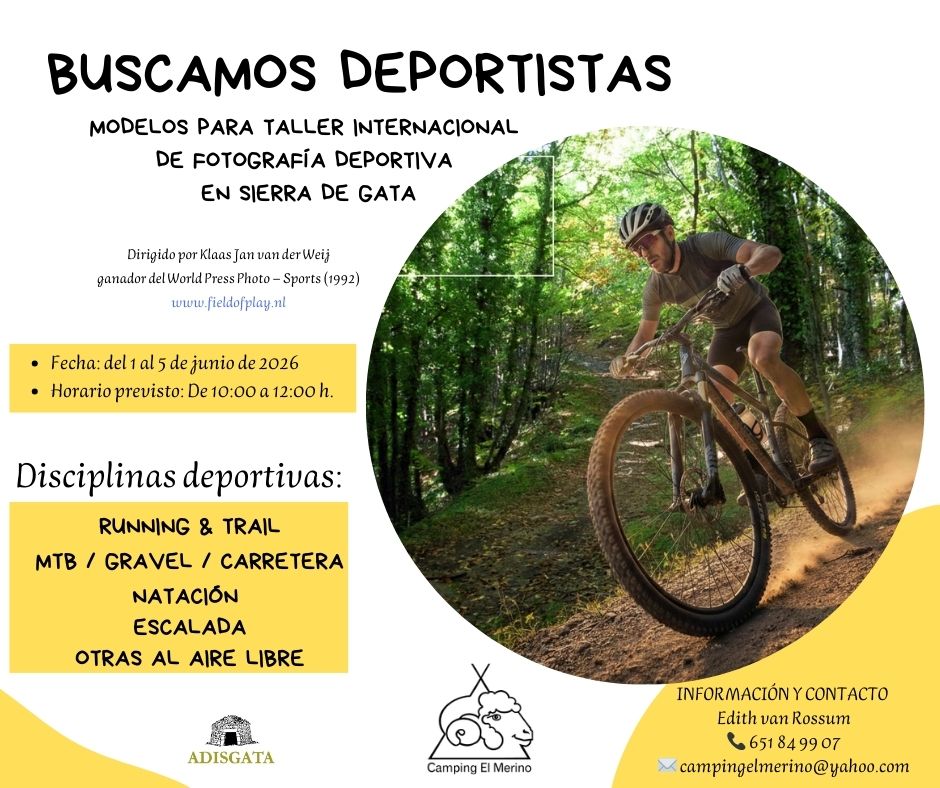 BUSCAMOS DEPORTISTAS

MODELOS PARA TALLER INTERNACIONAL
DE FOTOGRAFÍA DEPORTIVA
EN SIERRA DE GATA

Dirigido por Klaas Jan van der Weij
ganador del World Press Photo – Sports (1992)
www.fieldofplay.nl

• Fecha: del 1 al 5 de junio de 2026
• Horario previsto: De 10:00 a 12:00 h.

Disciplinas deportivas:

RUNNING & TRAIL
MTB / GRAVEL / CARRETERA
NATACIÓN
ESCALADA
OTRAS AL AIRE LIBRE

ADISGATA

Camping El Merino

INFORMACIÓN Y CONTACTO
Edith van Rossum
651 84 99 07
campingelmerino@yahoo.com